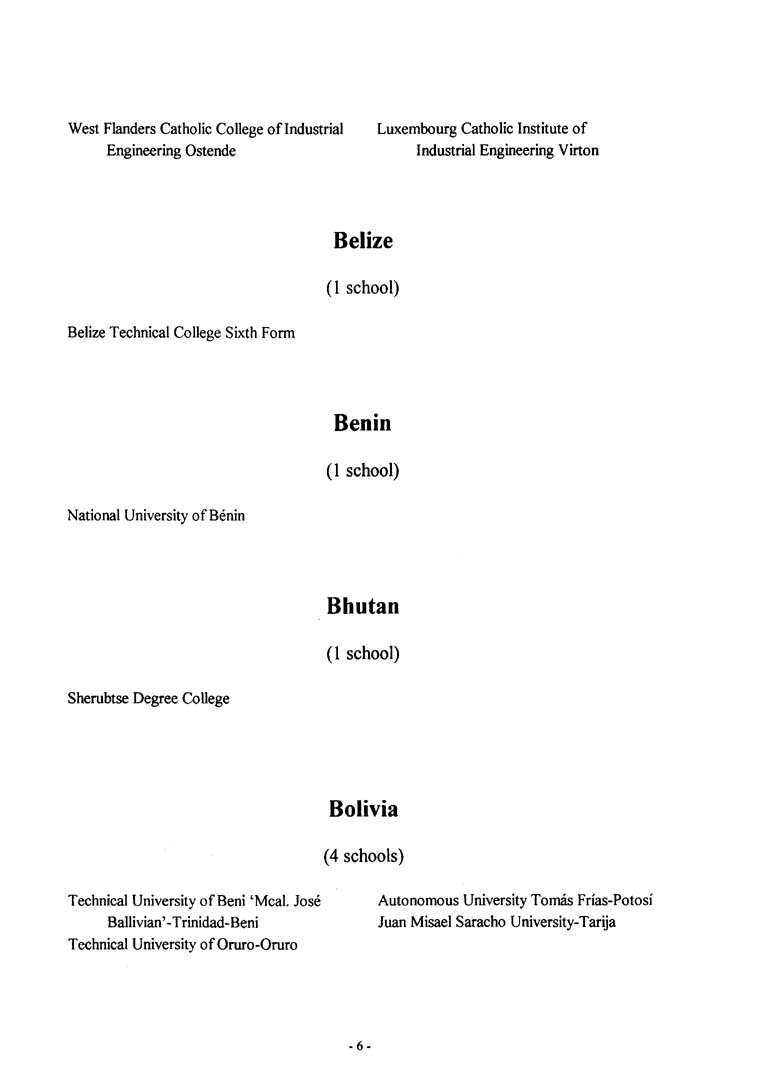 West Flanders Catholic College of Industrial Engineering Ostende

Luxembourg Catholic Institute of Industrial Engineering Virton

Belize

(1 school)

Belize Technical College Sixth Form

Benin

(1 school)

National University of Bénin

Bhutan

(1 school)

Sherubtse Degree College

Bolivia

(4 schools)

Technical University of Beni 'Mcal. José Ballivian'-Trinidad-Beni
Technical University of Oruro-Oruro

Autonomous University Tomás Frías-Potosí
Juan Misael Saracho University-Tarija

- 6 -